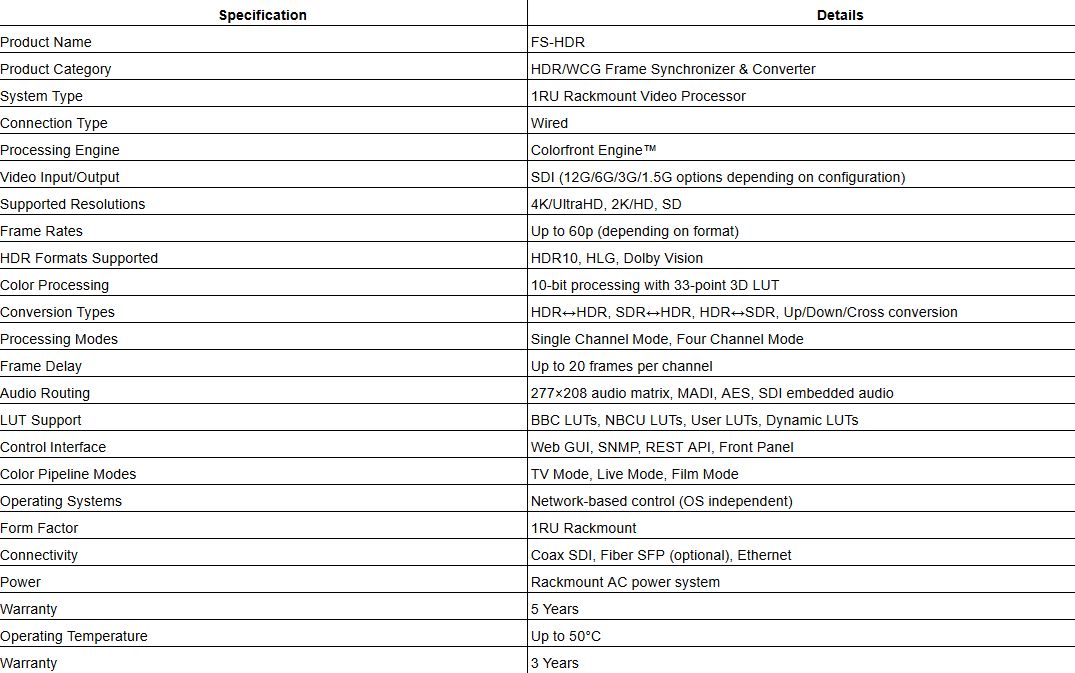 | Specification | Details |
|---|---|
| Product Name | FS-HDR |
| Product Category | HDR/WCG Frame Synchronizer & Converter |
| System Type | 1RU Rackmount Video Processor |
| Connection Type | Wired |
| Processing Engine | Colorfront Engine™ |
| Video Input/Output | SDI (12G/6G/3G/1.5G options depending on configuration) |
| Supported Resolutions | 4K/UltraHD, 2K/HD, SD |
| Frame Rates | Up to 60p (depending on format) |
| HDR Formats Supported | HDR10, HLG, Dolby Vision |
| Color Processing | 10-bit processing with 33-point 3D LUT |
| Conversion Types | HDR↔HDR, SDR↔HDR, HDR↔SDR, Up/Down/Cross conversion |
| Processing Modes | Single Channel Mode, Four Channel Mode |
| Frame Delay | Up to 20 frames per channel |
| Audio Routing | 277×208 audio matrix, MADI, AES, SDI embedded audio |
| LUT Support | BBC LUTs, NBCU LUTs, User LUTs, Dynamic LUTs |
| Control Interface | Web GUI, SNMP, REST API, Front Panel |
| Color Pipeline Modes | TV Mode, Live Mode, Film Mode |
| Operating Systems | Network-based control (OS independent) |
| Form Factor | 1RU Rackmount |
| Connectivity | Coax SDI, Fiber SFP (optional), Ethernet |
| Power | Rackmount AC power system |
| Warranty | 5 Years |
| Operating Temperature | Up to 50°C |
| Warranty | 3 Years |